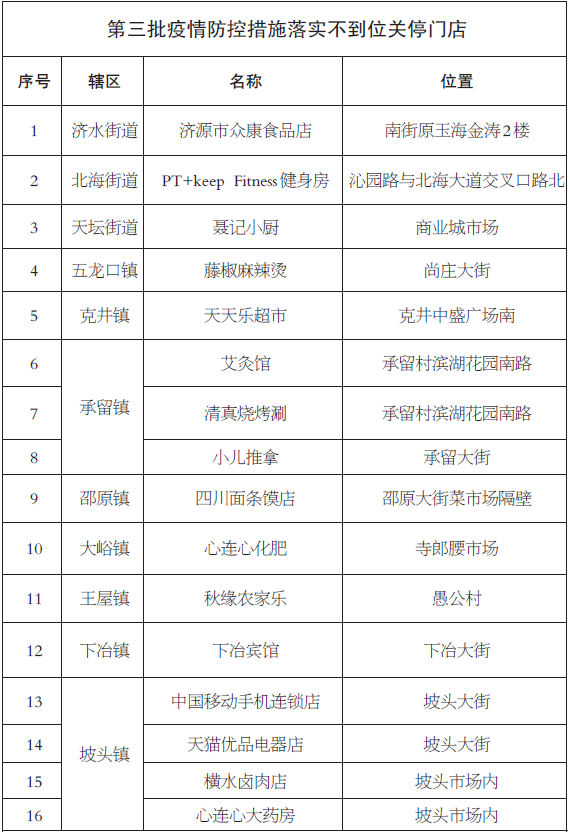 第三批疫情防控措施落实不到位关停门店

| 序号 | 辖区 | 名称 | 位置 |
|---|---|---|---|
| 1 | 济水街道 | 济源市众康食品店 | 南街原玉海金涛2楼 |
| 2 | 北海街道 | PT+keep Fitness健身房 | 沁园路与北海大道交叉口路北 |
| 3 | 天坛街道 | 聂记小厨 | 商业城市场 |
| 4 | 五龙口镇 | 藤椒麻辣烫 | 尚庄大街 |
| 5 | 克井镇 | 天天乐超市 | 克井中盛广场南 |
| 6 | 承留镇 | 艾灸馆 | 承留村滨湖花园南路 |
| 7 | 承留镇 | 清真烧烤涮 | 承留村滨湖花园南路 |
| 8 | 承留镇 | 小儿推拿 | 承留大街 |
| 9 | 邵原镇 | 四川面条馍店 | 邵原大街菜市场隔壁 |
| 10 | 大峪镇 | 心连心化肥 | 寺郎腰市场 |
| 11 | 王屋镇 | 秋缘农家乐 | 愚公村 |
| 12 | 下冶镇 | 下冶宾馆 | 下冶大街 |
| 13 | 坡头镇 | 中国移动手机连锁店 | 坡头大街 |
| 14 | 坡头镇 | 天猫优品电器店 | 坡头大街 |
| 15 | 坡头镇 | 横水卤肉店 | 坡头市场内 |
| 16 | 坡头镇 | 心连心大药房 | 坡头市场内 |